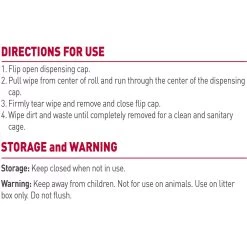 DIRECTIONS FOR USE

1. Flip open dispensing cap.
2. Pull wipe from center of roll and run through the center of the dispensing cap.
3. Firmly tear wipe and remove and close flip cap.
4. Wipe dirt and waste until completely removed for a clean and sanitary cage.

STORAGE and WARNING

Storage: Keep closed when not in use.

Warning: Keep away from children. Not for use on animals. Use on litter box only. Do not flush.